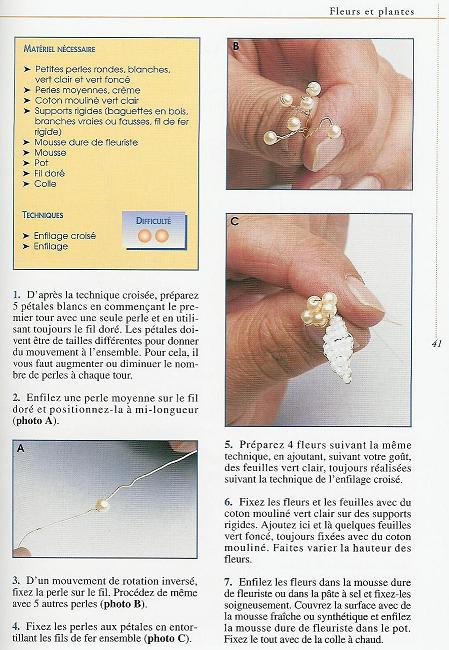 Fleurs et plantes

MATÉRIEL NÉCESSAIRE

➤ Petites perles rondes, blanches, vert clair et vert foncé
➤ Perles moyennes, crème
➤ Coton mouliné vert clair
➤ Supports rigides (baguettes en bois, branches vraies ou fausses, fil de fer rigide)
➤ Mousse dure de fleuriste
➤ Mousse
➤ Pot
➤ Fil doré
➤ Colle

TECHNIQUES

➤ Enfilage croisé
➤ Enfilage

DIFFICULTÉ

1. D'après la technique croisée, préparez 5 pétales blancs en commençant le premier tour avec une seule perle et en utilisant toujours le fil doré. Les pétales doivent être de tailles différentes pour donner du mouvement à l'ensemble. Pour cela, il vous faut augmenter ou diminuer le nombre de perles à chaque tour.

2. Enfilez une perle moyenne sur le fil doré et positionnez-la à mi-longueur (photo A).

A

3. D'un mouvement de rotation inversé, fixez la perle sur le fil. Procédez de même avec 5 autres perles (photo B).

4. Fixez les perles aux pétales en entortillant les fils de fer ensemble (photo C).

B

C

41

5. Préparez 4 fleurs suivant la même technique, en ajoutant, suivant votre goût, des feuilles vert clair, toujours réalisées suivant la technique de l'enfilage croisé.

6. Fixez les fleurs et les feuilles avec du coton mouliné vert clair sur des supports rigides. Ajoutez ici et là quelques feuilles vert foncé, toujours fixées avec du coton mouliné. Faites varier la hauteur des fleurs.

7. Enfilez les fleurs dans la mousse dure de fleuriste ou dans la pâte à sel et fixez-les soigneusement. Couvrez la surface avec de la mousse fraîche ou synthétique et enfilez la mousse dure de fleuriste dans le pot. Fixez le tout avec de la colle à chaud.